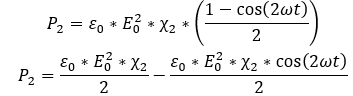 $P_2 = \varepsilon_0 * E_0^2 * \chi_2 * \left(\frac{1 - \cos(2\omega t)}{2}\right)$

$P_2 = \frac{\varepsilon_0 * E_0^2 * \chi_2}{2} - \frac{\varepsilon_0 * E_0^2 * \chi_2 * \cos(2\omega t)}{2}$